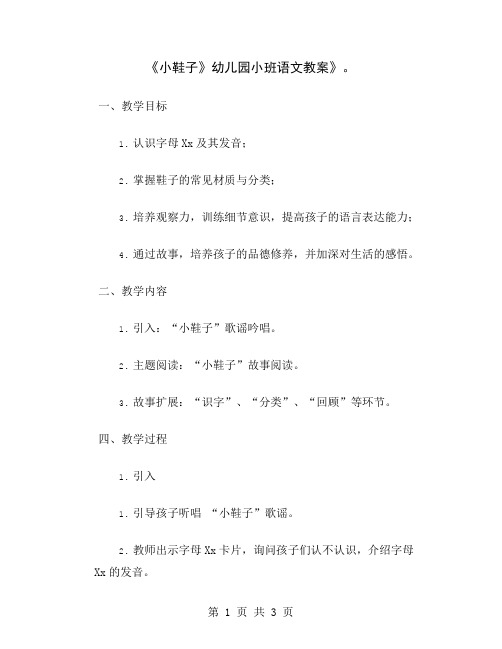 《小鞋子》幼儿园小班语文教案》。

一、教学目标

1. 认识字母 Xx 及其发音；

2. 掌握鞋子的常见材质与分类；

3. 培养观察力，训练细节意识，提高孩子的语言表达能力；

4. 通过故事，培养孩子的品德修养，并加深对生活的感悟。

二、教学内容

1. 引入：“小鞋子”歌谣吟唱。

2. 主题阅读：“小鞋子”故事阅读。

3. 故事扩展：“识字”、“分类”、“回顾”等环节。

四、教学过程

1. 引入

1. 引导孩子听唱 “小鞋子”歌谣。

2. 教师出示字母 Xx 卡片，询问孩子们认不认识，介绍字母 Xx 的发音。

第 1 页 共 3 页